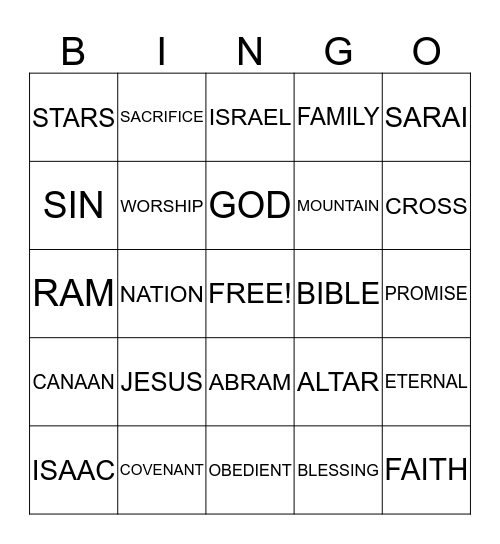 | B | I | N | G | O |
|---|---|---|---|---|
| STARS | SACRIFICE | ISRAEL | FAMILY | SARAI |
| SIN | WORSHIP | GOD | MOUNTAIN | CROSS |
| RAM | NATION | FREE! | BIBLE | PROMISE |
| CANAAN | JESUS | ABRAM | ALTAR | ETERNAL |
| ISAAC | COVENANT | OBEDIENT | BLESSING | FAITH |